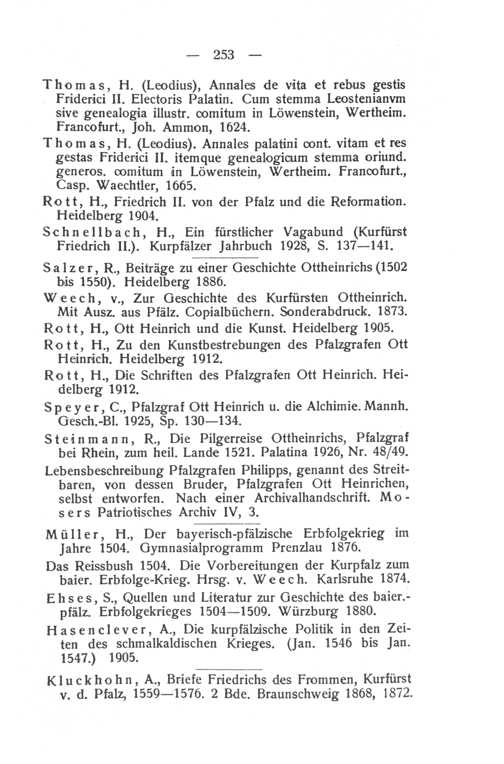 — 253 —

Thomas, H. (Leodius), Annales de vita et rebus gestis Friderici II. Electoris Palatin. Cum stemma Leostenianvm sive genealogia illustr. comitum in Löwenstein, Wertheim. Francofurt., Joh. Ammon, 1624.

Thomas, H. (Leodius). Annales palatini cont. vitam et res gestas Friderici II. itemque genealogicum stemma oriund. generos. comitum in Löwenstein, Wertheim. Francofurt., Casp. Waechtler, 1665.

Rott, H., Friedrich II. von der Pfalz und die Reformation. Heidelberg 1904.

Schnellbach, H., Ein fürstlicher Vagabund (Kurfürst Friedrich II.). Kurpfälzer Jahrbuch 1928, S. 137—141.

Salzer, R., Beiträge zu einer Geschichte Ottheinrichs (1502 bis 1550). Heidelberg 1886.

Weech, v., Zur Geschichte des Kurfürsten Ottheinrich. Mit Ausz. aus Pfälz. Copialbüchern. Sonderabdruck. 1873.

Rott, H., Ott Heinrich und die Kunst. Heidelberg 1905.

Rott, H., Zu den Kunstbestrebungen des Pfalzgrafen Ott Heinrich. Heidelberg 1912.

Rott, H., Die Schriften des Pfalzgrafen Ott Heinrich. Heidelberg 1912.

Speyer, C., Pfalzgraf Ott Heinrich u. die Alchimie. Mannh. Gesch.-Bl. 1925, Sp. 130—134.

Steinmann, R., Die Pilgerreise Ottheinrichs, Pfalzgraf bei Rhein, zum heil. Lande 1521. Palatina 1926, Nr. 48/49.

Lebensbeschreibung Pfalzgrafen Philipps, genannt des Streitbaren, von dessen Bruder, Pfalzgrafen Ott Heinrichen, selbst entworfen. Nach einer Archivalhandschrift. Mosers Patriotisches Archiv IV, 3.

Müller, H., Der bayerisch-pfälzische Erbfolgekrieg im Jahre 1504. Gymnasialprogramm Prenzlau 1876.

Das Reissbush 1504. Die Vorbereitungen der Kurpfalz zum baier. Erbfolge-Krieg. Hrsg. v. Weech. Karlsruhe 1874.

Ehses, S., Quellen und Literatur zur Geschichte des baier.-pfälz. Erbfolgekrieges 1504—1509. Würzburg 1880.

Hasenclever, A., Die kurpfälzische Politik in den Zeiten des schmalkaldischen Krieges. (Jan. 1546 bis Jan. 1547.) 1905.

Kluckhohn, A., Briefe Friedrichs des Frommen, Kurfürst v. d. Pfalz, 1559—1576. 2 Bde. Braunschweig 1868, 1872.